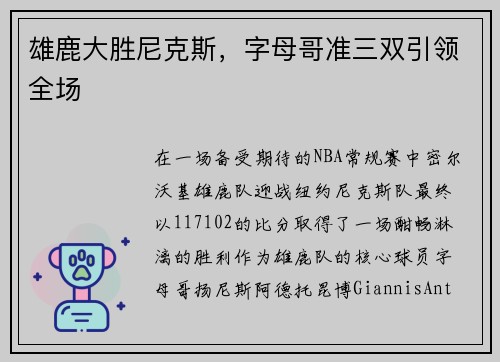 雄鹿大胜尼克斯，字母哥准三双引领全场

在一场备受期待的NBA常规赛中密尔沃基雄鹿队迎战纽约尼克斯队最终以117102的比分取得了一场酣畅淋漓的胜利作为雄鹿队的核心球员字母哥扬尼斯阿德托昆博GiannisAnt